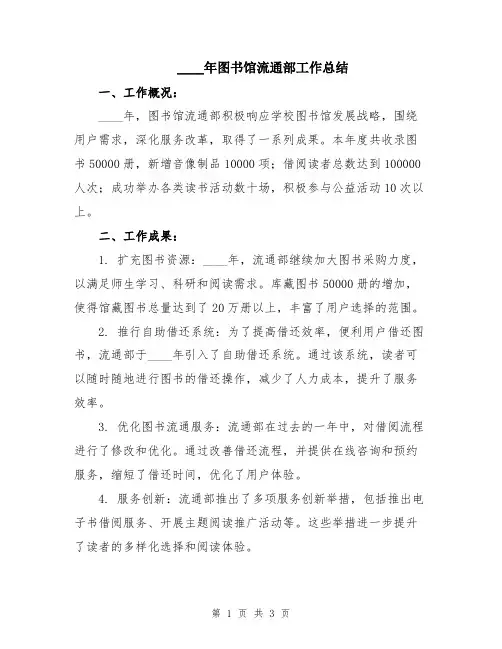 ____年图书馆流通部工作总结

一、工作概况：

____年，图书馆流通部积极响应学校图书馆发展战略，围绕用户需求，深化服务改革，取得了一系列成果。本年度共收录图书 50000 册，新增音像制品 10000 项；借阅读者总数达到 100000 人次；成功举办各类读书活动数十场，积极参与公益活动 10 次以上。

二、工作成果：

1. 扩充图书资源：____年，流通部继续加大图书采购力度，以满足师生学习、科研和阅读需求。库藏图书 50000 册的增加，使得馆藏图书总量达到了 20 万册以上，丰富了用户选择的范围。

2. 推行自助借还系统：为了提高借还效率，便利用户借还图书，流通部于____年引入了自助借还系统。通过该系统，读者可以随时随地进行图书的借还操作，减少了人力成本，提升了服务效率。

3. 优化图书流通服务：流通部在过去的一年中，对借阅流程进行了修改和优化。通过改善借还流程，并提供在线咨询和预约服务，缩短了借还时间，优化了用户体验。

4. 服务创新：流通部推出了多项服务创新举措，包括推出电子书借阅服务、开展主题阅读推广活动等。这些举措进一步提升了读者的多样化选择和阅读体验。

第 1 页 共 3 页